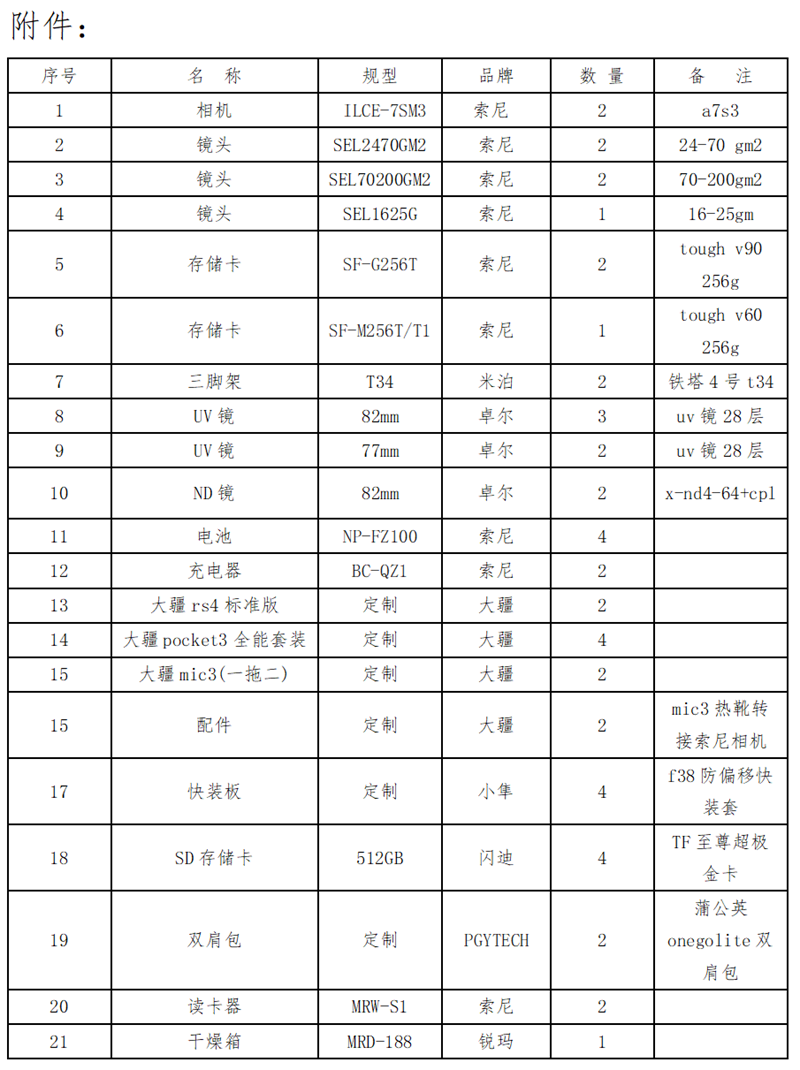 附件：

| 序号 | 名　称 | 规型 | 品牌 | 数 量 | 备　注 |
|---|---|---|---|---|---|
| 1 | 相机 | ILCE-7SM3 | 索尼 | 2 | a7s3 |
| 2 | 镜头 | SEL2470GM2 | 索尼 | 2 | 24-70 gm2 |
| 3 | 镜头 | SEL70200GM2 | 索尼 | 2 | 70-200gm2 |
| 4 | 镜头 | SEL1625G | 索尼 | 1 | 16-25gm |
| 5 | 存储卡 | SF-G256T | 索尼 | 2 | tough v90 256g |
| 6 | 存储卡 | SF-M256T/T1 | 索尼 | 1 | tough v60 256g |
| 7 | 三脚架 | T34 | 米泊 | 2 | 铁塔 4 号 t34 |
| 8 | UV 镜 | 82mm | 卓尔 | 3 | uv 镜 28 层 |
| 9 | UV 镜 | 77mm | 卓尔 | 2 | uv 镜 28 层 |
| 10 | ND 镜 | 82mm | 卓尔 | 2 | x-nd4-64+cpl |
| 11 | 电池 | NP-FZ100 | 索尼 | 4 | |
| 12 | 充电器 | BC-QZ1 | 索尼 | 2 | |
| 13 | 大疆 rs4 标准版 | 定制 | 大疆 | 2 | |
| 14 | 大疆 pocket3 全能套装 | 定制 | 大疆 | 4 | |
| 15 | 大疆 mic3(一拖二) | 定制 | 大疆 | 2 | |
| 15 | 配件 | 定制 | 大疆 | 2 | mic3 热靴转接索尼相机 |
| 17 | 快装板 | 定制 | 小隼 | 4 | f38 防偏移快装套 |
| 18 | SD 存储卡 | 512GB | 闪迪 | 4 | TF 至尊超极金卡 |
| 19 | 双肩包 | 定制 | PGYTECH | 2 | 蒲公英 onegolite 双肩包 |
| 20 | 读卡器 | MRW-S1 | 索尼 | 2 | |
| 21 | 干燥箱 | MRD-188 | 锐玛 | 1 | |